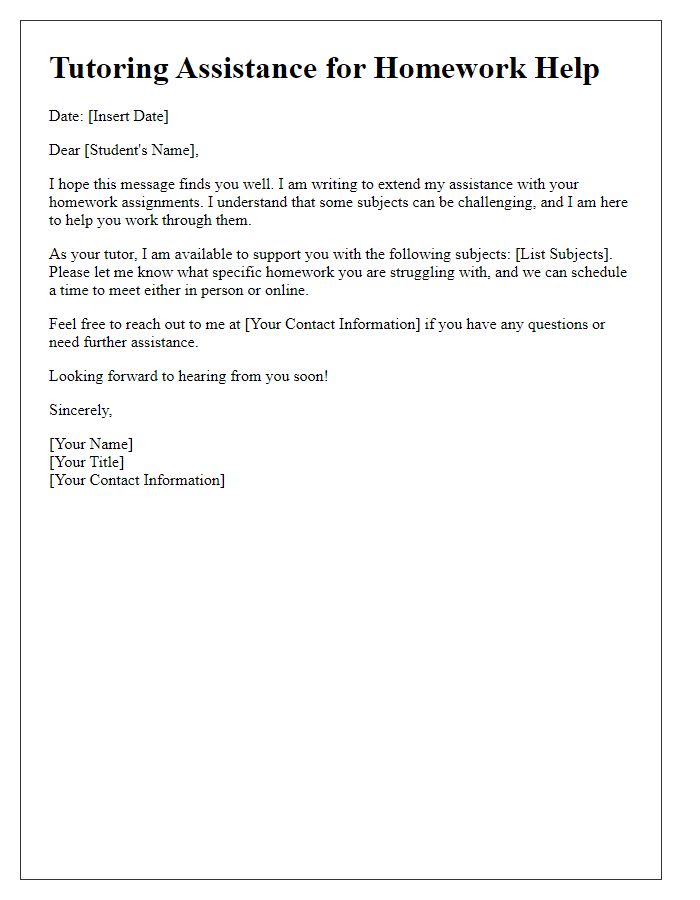 Tutoring Assistance for Homework Help

Date: [Insert Date]

Dear [Student's Name],

I hope this message finds you well. I am writing to extend my assistance with your homework assignments. I understand that some subjects can be challenging, and I am here to help you work through them.

As your tutor, I am available to support you with the following subjects: [List Subjects]. Please let me know what specific homework you are struggling with, and we can schedule a time to meet either in person or online.

Feel free to reach out to me at [Your Contact Information] if you have any questions or need further assistance.

Looking forward to hearing from you soon!

Sincerely,

[Your Name]
[Your Title]
[Your Contact Information]